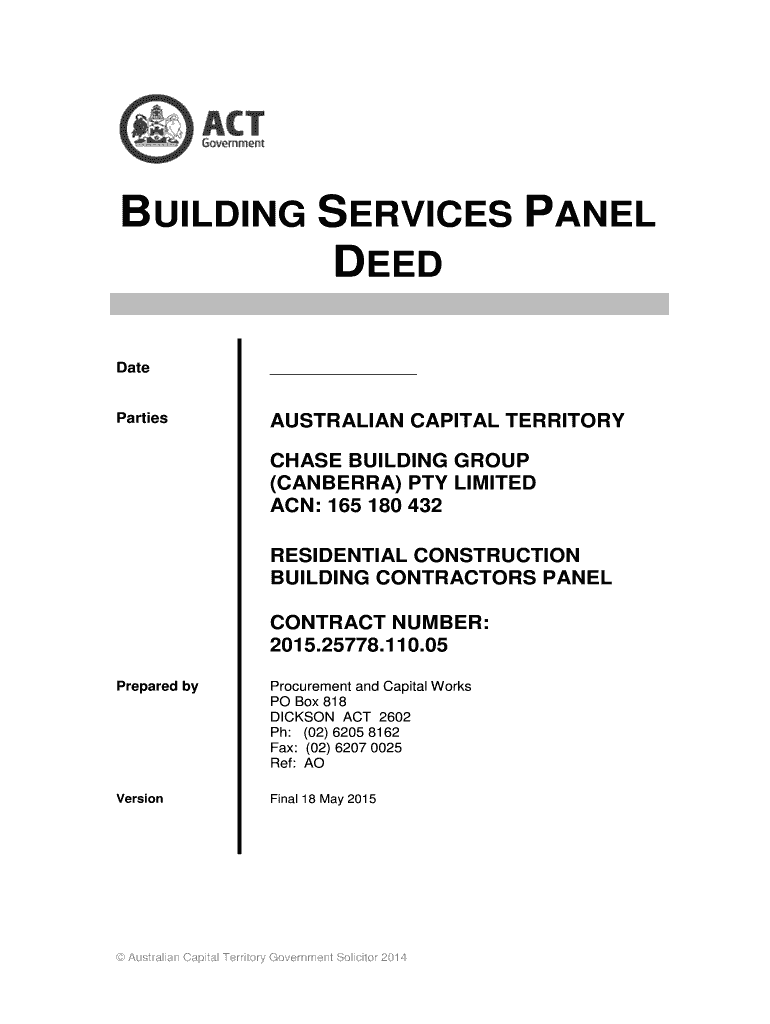 ACT
Government

BUILDING SERVICES PANEL DEED

Date

Parties

AUSTRALIAN CAPITAL TERRITORY

CHASE BUILDING GROUP (CANBERRA) PTY LIMITED
ACN: 165 180 432

RESIDENTIAL CONSTRUCTION BUILDING CONTRACTORS PANEL

CONTRACT NUMBER: 2015.25778.110.05

Prepared by

Procurement and Capital Works
PO Box 818
DICKSON ACT 2602
Ph: (02) 6205 8162
Fax: (02) 6207 0025
Ref: AO

Version

Final 18 May 2015

© Australian Capital Territory Government Solicitor 2014